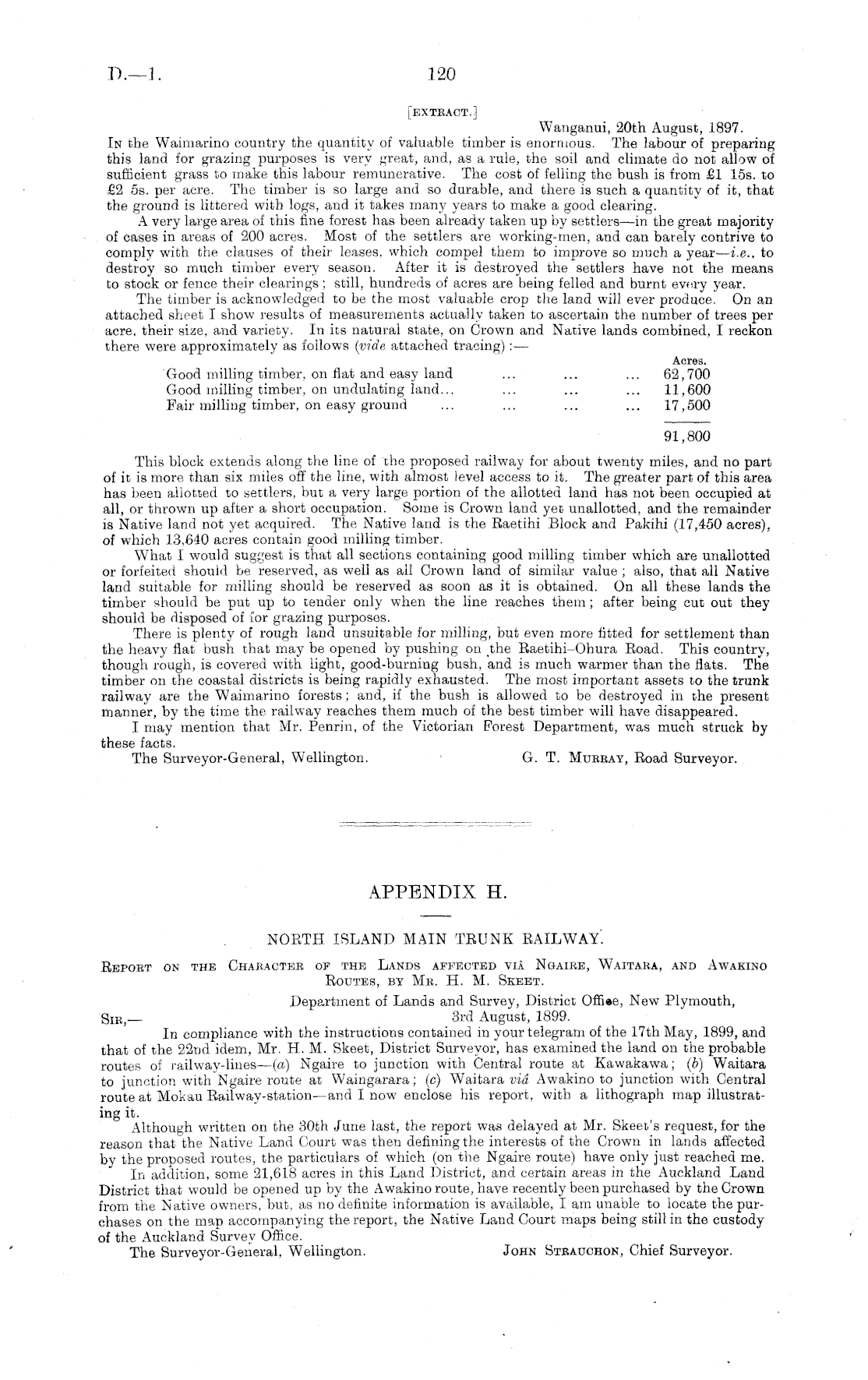 D.—1. 120

[EXTRACT.]

Wanganui, 20th August, 1897.

In the Waimarino country the quantity of valuable timber is enormous. The labour of preparing this land for grazing purposes is very great, and, as a rule, the soil and climate do not allow of sufficient grass to make this labour remunerative. The cost of felling the bush is from £1 15s. to £2 5s. per acre. The timber is so large and so durable, and there is such a quantity of it, that the ground is littered with logs, and it takes many years to make a good clearing.

A very large area of this fine forest has been already taken up by settlers—in the great majority of cases in areas of 200 acres. Most of the settlers are working-men, and can barely contrive to comply with the clauses of their leases, which compel them to improve so much a year—i.e., to destroy so much timber every season. After it is destroyed the settlers have not the means to stock or fence their clearings; still, hundreds of acres are being felled and burnt every year.

The timber is acknowledged to be the most valuable crop the land will ever produce. On an attached sheet I show results of measurements actually taken to ascertain the number of trees per acre, their size, and variety. In its natural state, on Crown and Native lands combined, I reckon there were approximately as follows (vide attached tracing):—

| | Acres. |
|---|---|
| Good milling timber, on flat and easy land ... ... ... | 62,700 |
| Good milling timber, on undulating land... ... ... ... | 11,600 |
| Fair milling timber, on easy ground ... ... ... ... | 17,500 |
| | 91,800 |

This block extends along the line of the proposed railway for about twenty miles, and no part of it is more than six miles off the line, with almost level access to it. The greater part of this area has been allotted to settlers, but a very large portion of the allotted land has not been occupied at all, or thrown up after a short occupation. Some is Crown land yet unallotted, and the remainder is Native land not yet acquired. The Native land is the Raetihi Block and Pakihi (17,450 acres), of which 13,640 acres contain good milling timber.

What I would suggest is that all sections containing good milling timber which are unallotted or forfeited should be reserved, as well as all Crown land of similar value; also, that all Native land suitable for milling should be reserved as soon as it is obtained. On all these lands the timber should be put up to tender only when the line reaches them; after being cut out they should be disposed of for grazing purposes.

There is plenty of rough land unsuitable for milling, but even more fitted for settlement than the heavy flat bush that may be opened by pushing on the Raetihi–Ohura Road. This country, though rough, is covered with light, good-burning bush, and is much warmer than the flats. The timber on the coastal districts is being rapidly exhausted. The most important assets to the trunk railway are the Waimarino forests; and, if the bush is allowed to be destroyed in the present manner, by the time the railway reaches them much of the best timber will have disappeared.

I may mention that Mr. Penrin, of the Victorian Forest Department, was much struck by these facts.

The Surveyor-General, Wellington. G. T. Murray, Road Surveyor.

APPENDIX H.

NORTH ISLAND MAIN TRUNK RAILWAY.

Report on the Character of the Lands affected viâ Ngaire, Waitara, and Awakino Routes, by Mr. H. M. Skeet.

Department of Lands and Survey, District Office, New Plymouth, 3rd August, 1899.

Sir,—

In compliance with the instructions contained in your telegram of the 17th May, 1899, and that of the 22nd idem, Mr. H. M. Skeet, District Surveyor, has examined the land on the probable routes of railway-lines—(a) Ngaire to junction with Central route at Kawakawa; (b) Waitara to junction with Ngaire route at Waingarara; (c) Waitara viâ Awakino to junction with Central route at Mokau Railway-station—and I now enclose his report, with a lithograph map illustrating it.

Although written on the 30th June last, the report was delayed at Mr. Skeet's request, for the reason that the Native Land Court was then defining the interests of the Crown in lands affected by the proposed routes, the particulars of which (on the Ngaire route) have only just reached me.

In addition, some 21,618 acres in this Land District, and certain areas in the Auckland Land District that would be opened up by the Awakino route, have recently been purchased by the Crown from the Native owners, but, as no definite information is available, I am unable to locate the purchases on the map accompanying the report, the Native Land Court maps being still in the custody of the Auckland Survey Office.

The Surveyor-General, Wellington. John Strauchon, Chief Surveyor.